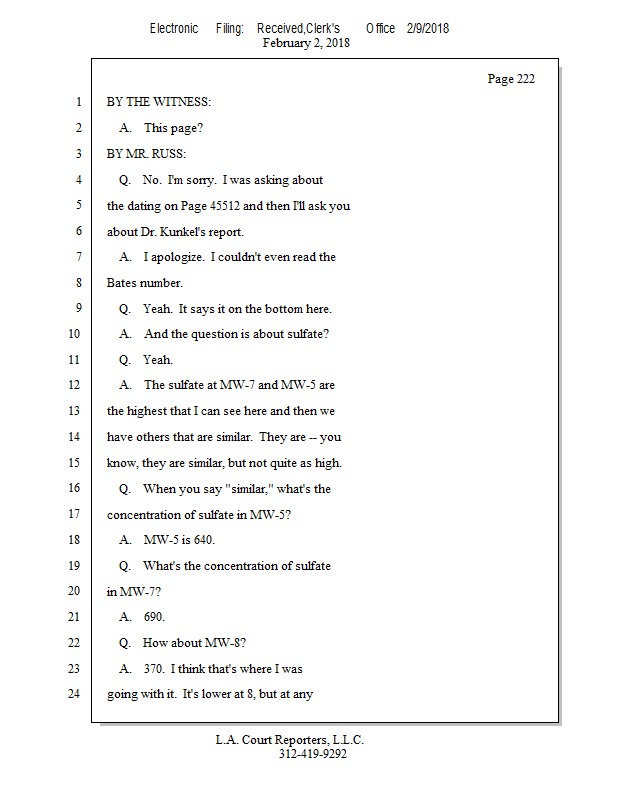 Electronic Filing: Received,Clerk's Office 2/9/2018
February 2, 2018

Page 222

1 BY THE WITNESS:
2 A. This page?
3 BY MR. RUSS:
4 Q. No. I'm sorry. I was asking about
5 the dating on Page 45512 and then I'll ask you
6 about Dr. Kunkel's report.
7 A. I apologize. I couldn't even read the
8 Bates number.
9 Q. Yeah. It says it on the bottom here.
10 A. And the question is about sulfate?
11 Q. Yeah.
12 A. The sulfate at MW-7 and MW-5 are
13 the highest that I can see here and then we
14 have others that are similar. They are -- you
15 know, they are similar, but not quite as high.
16 Q. When you say "similar," what's the
17 concentration of sulfate in MW-5?
18 A. MW-5 is 640.
19 Q. What's the concentration of sulfate
20 in MW-7?
21 A. 690.
22 Q. How about MW-8?
23 A. 370. I think that's where I was
24 going with it. It's lower at 8, but at any

L.A. Court Reporters, L.L.C.
312-419-9292